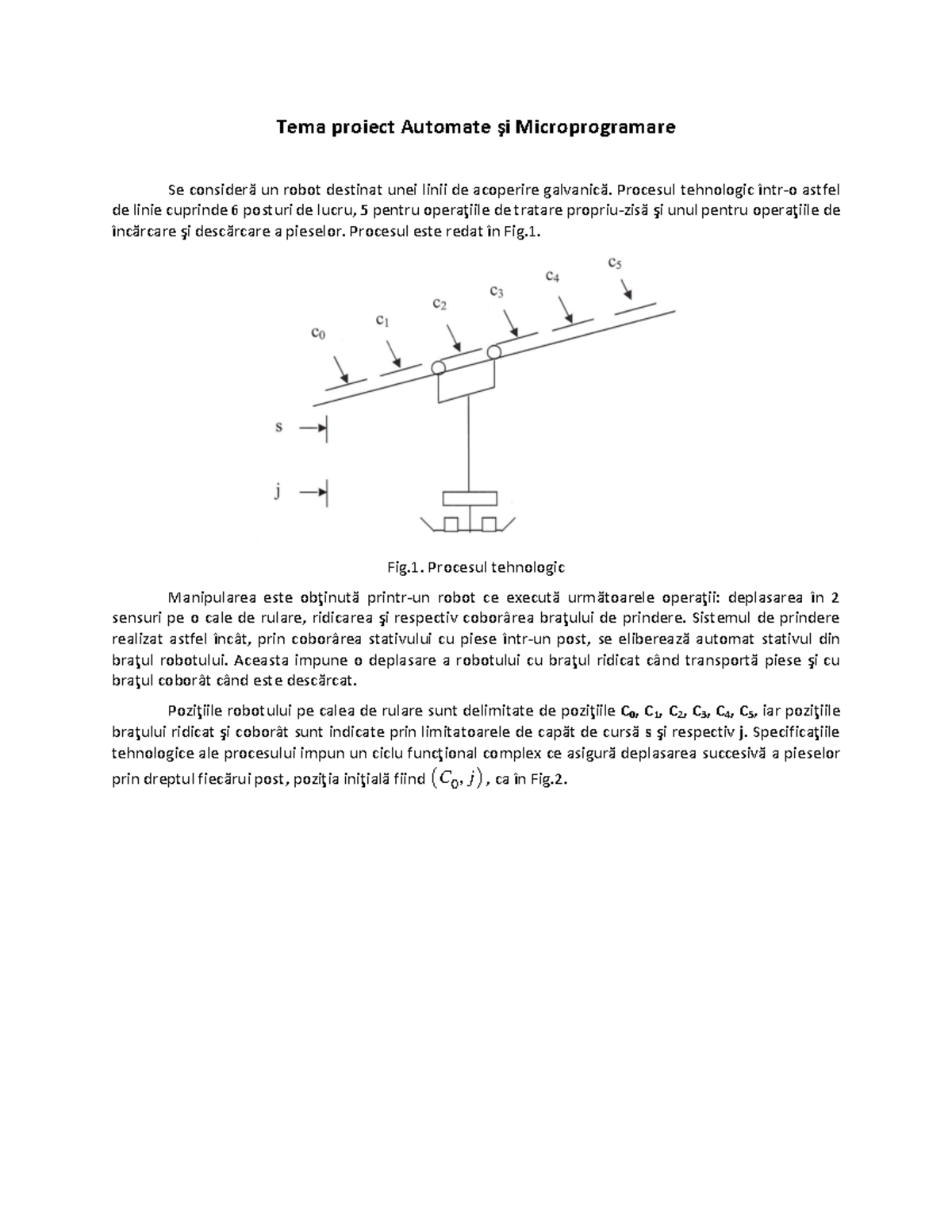 Tema proiect Automate şi Microprogramare

Se consideră un robot destinat unei linii de acoperire galvanică. Procesul tehnologic într-o astfel de linie cuprinde 6 posturi de lucru, 5 pentru operaţiile de tratare propriu-zisă şi unul pentru operaţiile de încărcare şi descărcare a pieselor. Procesul este redat în Fig.1.

$c_0$ $c_1$ $c_2$ $c_3$ $c_4$ $c_5$

s

j

Fig.1. Procesul tehnologic

Manipularea este obţinută printr-un robot ce execută următoarele operaţii: deplasarea în 2 sensuri pe o cale de rulare, ridicarea şi respectiv coborârea braţului de prindere. Sistemul de prindere realizat astfel încât, prin coborârea stativului cu piese într-un post, se eliberează automat stativul din braţul robotului. Aceasta impune o deplasare a robotului cu braţul ridicat când transportă piese şi cu braţul coborât când este descărcat.

Poziţiile robotului pe calea de rulare sunt delimitate de poziţiile $C_0$, $C_1$, $C_2$, $C_3$, $C_4$, $C_5$, iar poziţiile braţului ridicat şi coborât sunt indicate prin limitatoarele de capăt de cursă s şi respectiv j. Specificaţiile tehnologice ale procesului impun un ciclu funcţional complex ce asigură deplasarea succesivă a pieselor prin dreptul fiecărui post, poziţia iniţială fiind $(C_0, j)$, ca în Fig.2.